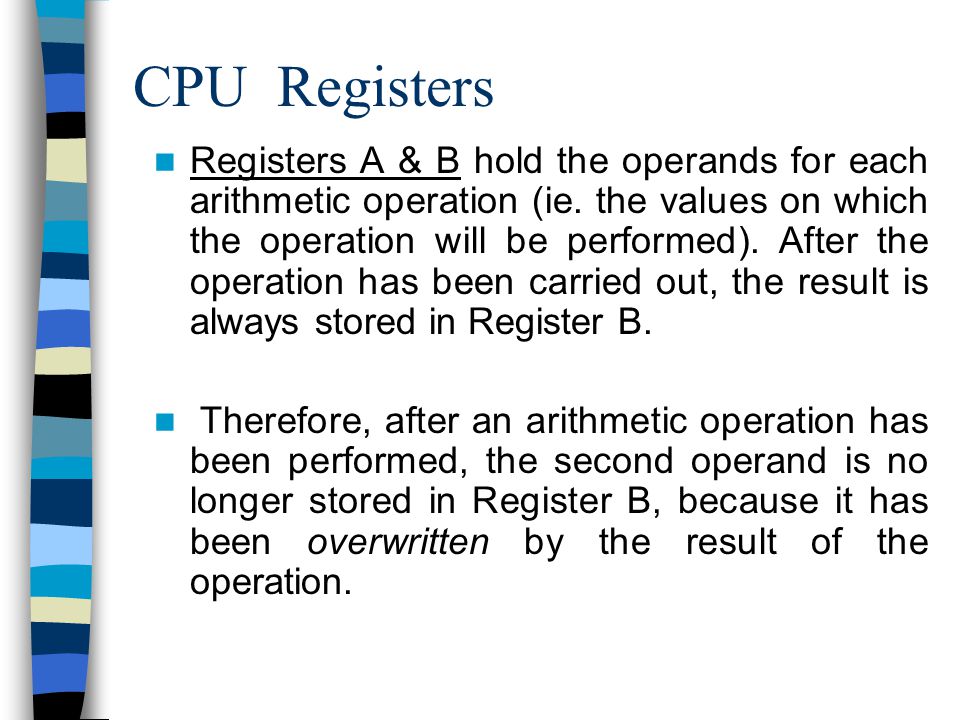 CPU Registers

Registers A & B hold the operands for each arithmetic operation (ie. the values on which the operation will be performed). After the operation has been carried out, the result is always stored in Register B.

Therefore, after an arithmetic operation has been performed, the second operand is no longer stored in Register B, because it has been overwritten by the result of the operation.